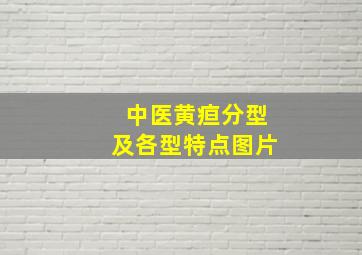 中医黄疸分型
及各型特点图片